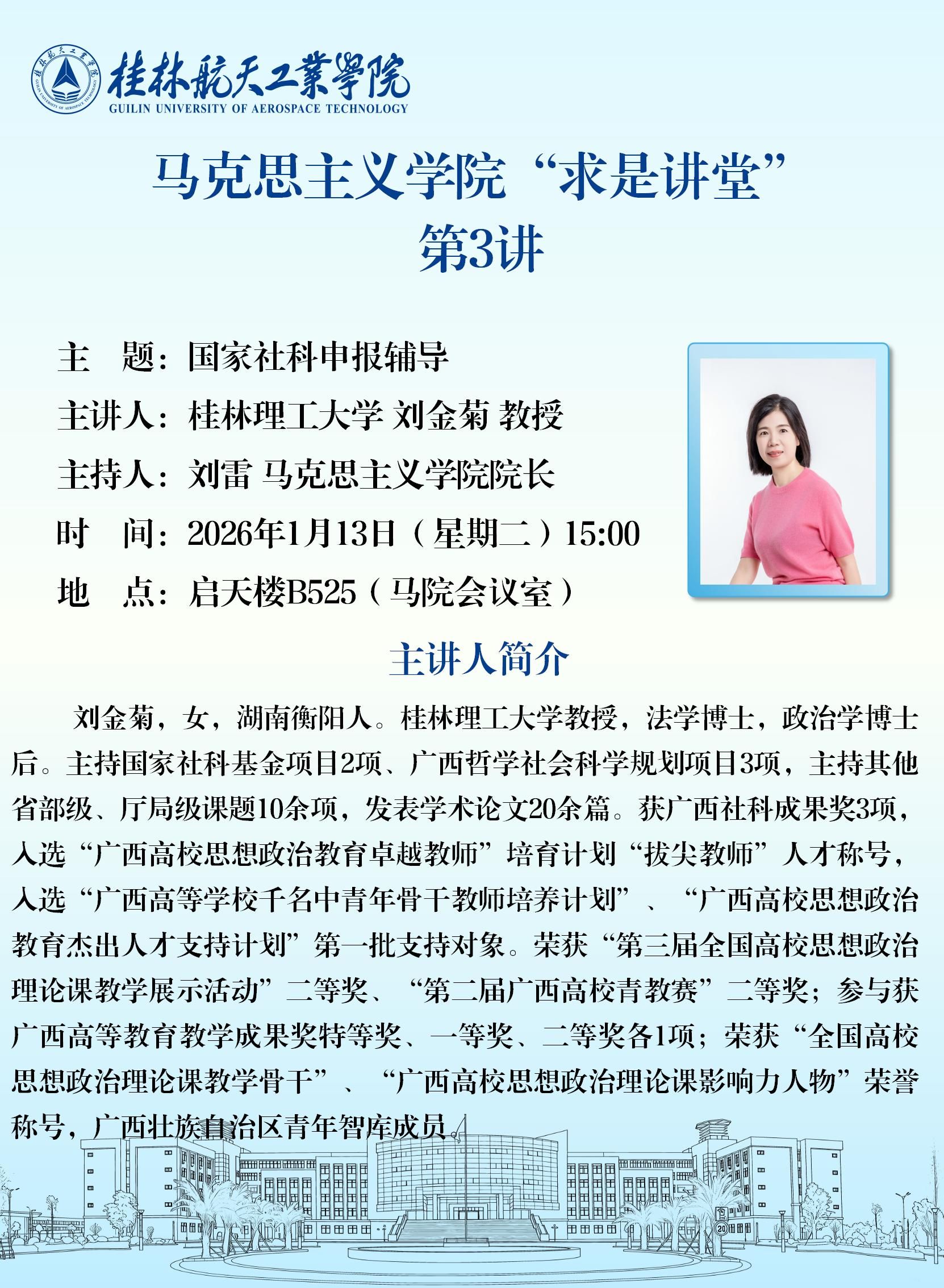 桂林航天工業學院
GUILIN UNIVERSITY OF AEROSPACE TECHNOLOGY

马克思主义学院“求是讲堂”
第3讲

主 题：国家社科申报辅导
主讲人：桂林理工大学 刘金菊 教授
主持人：刘雷 马克思主义学院院长
时 间：2026年1月13日（星期二）15:00
地 点：启天楼B525（马院会议室）

主讲人简介

刘金菊，女，湖南衡阳人。桂林理工大学教授，法学博士，政治学博士后。主持国家社科基金项目2项、广西哲学社会科学规划项目3项，主持其他省部级、厅局级课题10余项，发表学术论文20余篇。获广西社科成果奖3项，入选“广西高校思想政治教育卓越教师”培育计划“拔尖教师”人才称号，入选“广西高等学校千名中青年骨干教师培养计划”、“广西高校思想政治教育杰出人才支持计划”第一批支持对象。荣获“第三届全国高校思想政治理论课教学展示活动”二等奖、“第二届广西高校青教赛”二等奖；参与获广西高等教育教学成果奖特等奖、一等奖、二等奖各1项；荣获“全国高校思想政治理论课教学骨干”、“广西高校思想政治理论课影响力人物”荣誉称号，广西壮族自治区青年智库成员。